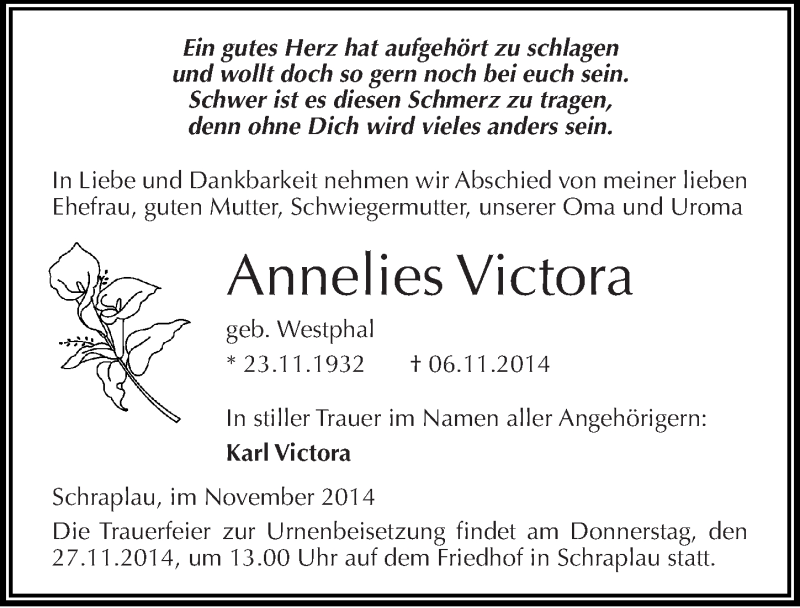 Ein gutes Herz hat aufgehört zu schlagen
und wollt doch so gern noch bei euch sein.
Schwer ist es diesen Schmerz zu tragen,
denn ohne Dich wird vieles anders sein.

In Liebe und Dankbarkeit nehmen wir Abschied von meiner lieben Ehefrau, guten Mutter, Schwiegermutter, unserer Oma und Uroma

Annelies Victora

geb. Westphal

* 23.11.1932 † 06.11.2014

In stiller Trauer im Namen aller Angehörigern:

Karl Victora

Schraplau, im November 2014

Die Trauerfeier zur Urnenbeisetzung findet am Donnerstag, den 27.11.2014, um 13.00 Uhr auf dem Friedhof in Schraplau statt.